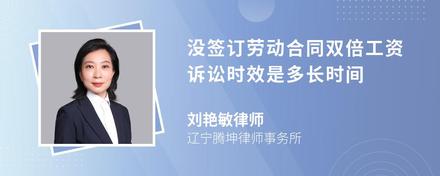 没签订劳动合同双倍工资诉讼时效是多长时间

刘艳敏律师
辽宁腾坤律师事务所